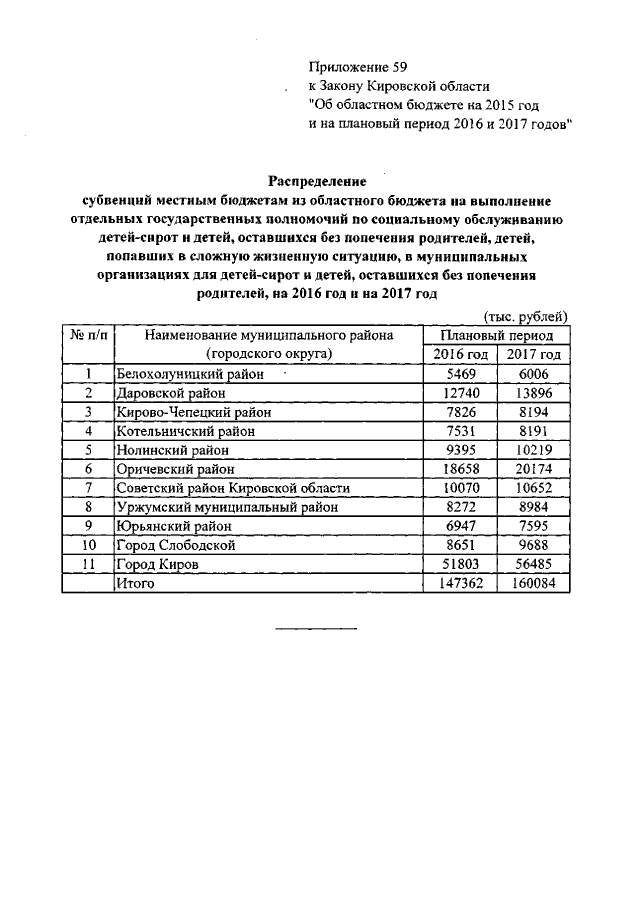 Приложение 59
к Закону Кировской области
"Об областном бюджете на 2015 год
и на плановый период 2016 и 2017 годов"

Распределение
субвенций местным бюджетам из областного бюджета на выполнение отдельных государственных полномочий по социальному обслуживанию детей-сирот и детей, оставшихся без попечения родителей, детей, попавших в сложную жизненную ситуацию, в муниципальных организациях для детей-сирот и детей, оставшихся без попечения родителей, на 2016 год и на 2017 год

(тыс. рублей)

| № п/п | Наименование муниципального района (городского округа) | Плановый период 2016 год | Плановый период 2017 год |
|---|---|---|---|
| 1 | Белохолуницкий район | 5469 | 6006 |
| 2 | Даровской район | 12740 | 13896 |
| 3 | Кирово-Чепецкий район | 7826 | 8194 |
| 4 | Котельничский район | 7531 | 8191 |
| 5 | Нолинский район | 9395 | 10219 |
| 6 | Оричевский район | 18658 | 20174 |
| 7 | Советский район Кировской области | 10070 | 10652 |
| 8 | Уржумский муниципальный район | 8272 | 8984 |
| 9 | Юрьянский район | 6947 | 7595 |
| 10 | Город Слободской | 8651 | 9688 |
| 11 | Город Киров | 51803 | 56485 |
|  | Итого | 147362 | 160084 |